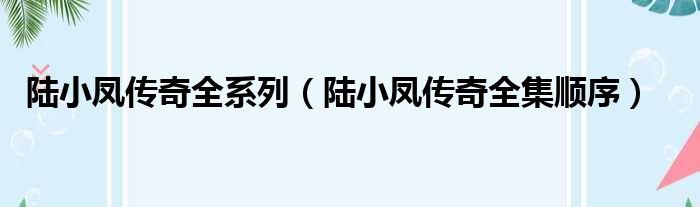 陆小凤传奇全系列（陆小凤传奇全集顺序）